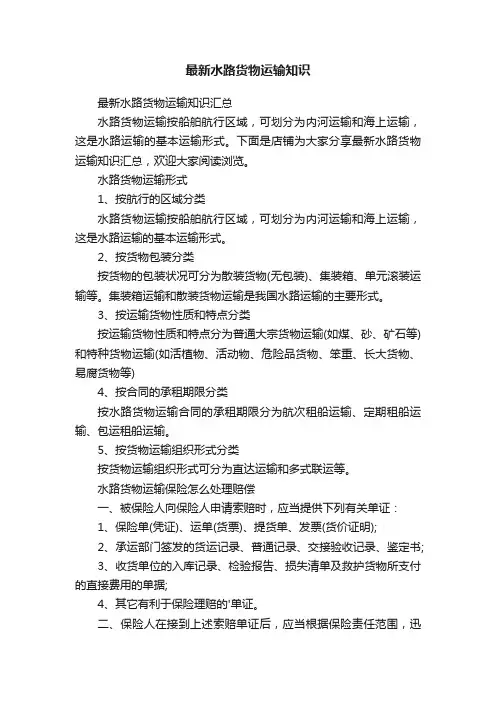 最新水路货物运输知识

最新水路货物运输知识汇总

水路货物运输按船舶航行区域，可划分为内河运输和海上运输，这是水路运输的基本运输形式。下面是店铺为大家分享最新水路货物运输知识汇总，欢迎大家阅读浏览。

水路货物运输形式

1、按航行的区域分类

水路货物运输按船舶航行区域，可划分为内河运输和海上运输，这是水路运输的基本运输形式。

2、按货物包装分类

按货物的包装状况可分为散装货物(无包装)、集装箱、单元滚装运输等。集装箱运输和散装货物运输是我国水路运输的主要形式。

3、按运输货物性质和特点分类

按运输货物性质和特点分为普通大宗货物运输(如煤、砂、矿石等)和特种货物运输(如活植物、活动物、危险品货物、笨重、长大货物、易腐货物等)

4、按合同的承租期限分类

按水路货物运输合同的承租期限分为航次租船运输、定期租船运输、包运租船运输。

5、按货物运输组织形式分类

按货物运输组织形式可分为直达运输和多式联运等。

水路货物运输保险怎么处理赔偿

一、被保险人向保险人申请索赔时，应当提供下列有关单证：

1、保险单(凭证)、运单(货票)、提货单、发票(货价证明);

2、承运部门签发的货运记录、普通记录、交接验收记录、鉴定书;

3、收货单位的入库记录、检验报告、损失清单及救护货物所支付的直接费用的单据;

4、其它有利于保险理赔的'单证。

二、保险人在接到上述索赔单证后，应当根据保险责任范围，迅